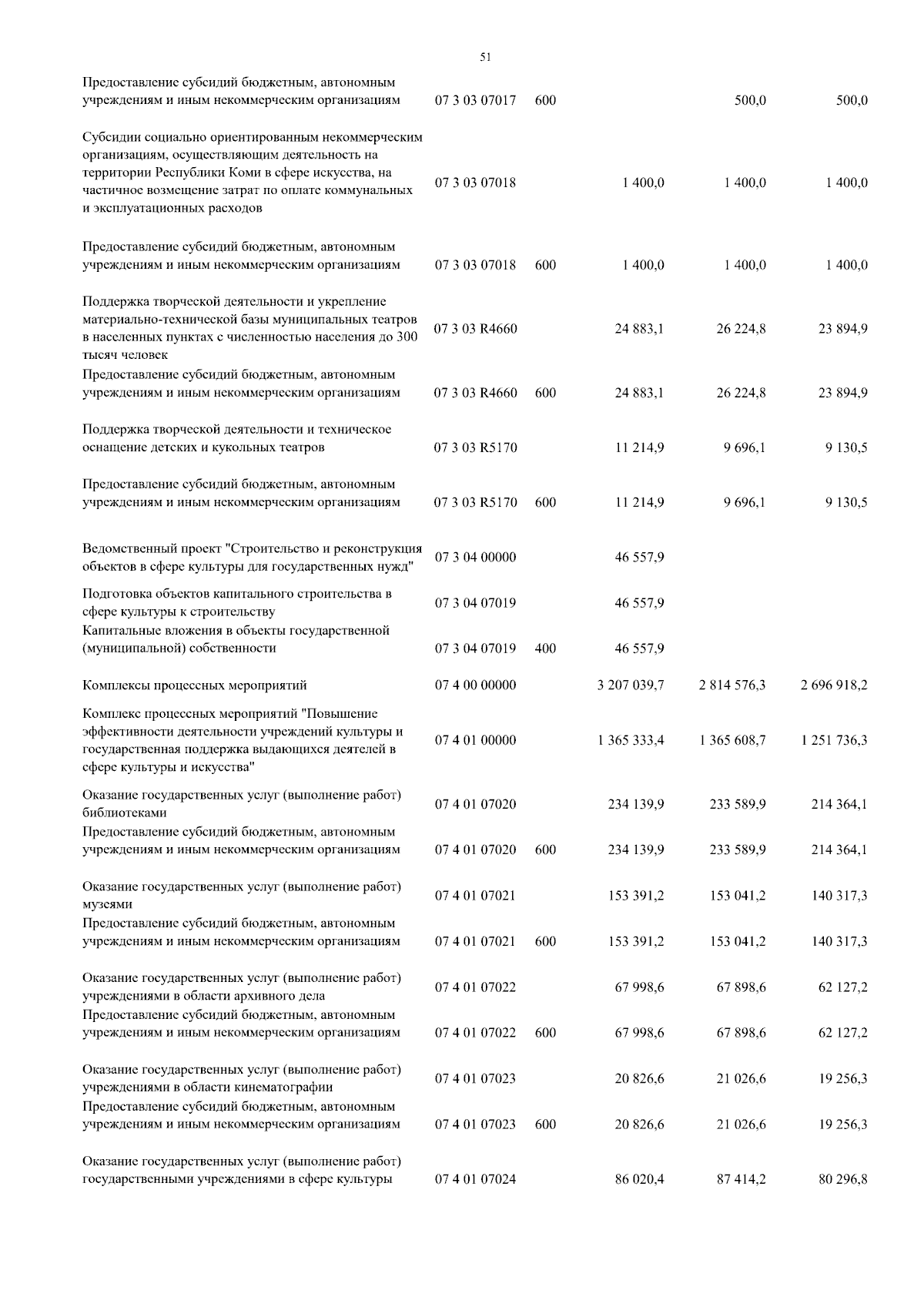 51

| | | | | | |
|---|---|---|---|---|---|
| Предоставление субсидий бюджетным, автономным учреждениям и иным некоммерческим организациям | 07 3 03 07017 | 600 | | 500,0 | 500,0 |
| Субсидии социально ориентированным некоммерческим организациям, осуществляющим деятельность на территории Республики Коми в сфере искусства, на частичное возмещение затрат по оплате коммунальных и эксплуатационных расходов | 07 3 03 07018 | | 1 400,0 | 1 400,0 | 1 400,0 |
| Предоставление субсидий бюджетным, автономным учреждениям и иным некоммерческим организациям | 07 3 03 07018 | 600 | 1 400,0 | 1 400,0 | 1 400,0 |
| Поддержка творческой деятельности и укрепление материально-технической базы муниципальных театров в населенных пунктах с численностью населения до 300 тысяч человек | 07 3 03 R4660 | | 24 883,1 | 26 224,8 | 23 894,9 |
| Предоставление субсидий бюджетным, автономным учреждениям и иным некоммерческим организациям | 07 3 03 R4660 | 600 | 24 883,1 | 26 224,8 | 23 894,9 |
| Поддержка творческой деятельности и техническое оснащение детских и кукольных театров | 07 3 03 R5170 | | 11 214,9 | 9 696,1 | 9 130,5 |
| Предоставление субсидий бюджетным, автономным учреждениям и иным некоммерческим организациям | 07 3 03 R5170 | 600 | 11 214,9 | 9 696,1 | 9 130,5 |
| Ведомственный проект "Строительство и реконструкция объектов в сфере культуры для государственных нужд" | 07 3 04 00000 | | 46 557,9 | | |
| Подготовка объектов капитального строительства в сфере культуры к строительству | 07 3 04 07019 | | 46 557,9 | | |
| Капитальные вложения в объекты государственной (муниципальной) собственности | 07 3 04 07019 | 400 | 46 557,9 | | |
| Комплексы процессных мероприятий | 07 4 00 00000 | | 3 207 039,7 | 2 814 576,3 | 2 696 918,2 |
| Комплекс процессных мероприятий "Повышение эффективности деятельности учреждений культуры и государственная поддержка выдающихся деятелей в сфере культуры и искусства" | 07 4 01 00000 | | 1 365 333,4 | 1 365 608,7 | 1 251 736,3 |
| Оказание государственных услуг (выполнение работ) библиотеками | 07 4 01 07020 | | 234 139,9 | 233 589,9 | 214 364,1 |
| Предоставление субсидий бюджетным, автономным учреждениям и иным некоммерческим организациям | 07 4 01 07020 | 600 | 234 139,9 | 233 589,9 | 214 364,1 |
| Оказание государственных услуг (выполнение работ) музеями | 07 4 01 07021 | | 153 391,2 | 153 041,2 | 140 317,3 |
| Предоставление субсидий бюджетным, автономным учреждениям и иным некоммерческим организациям | 07 4 01 07021 | 600 | 153 391,2 | 153 041,2 | 140 317,3 |
| Оказание государственных услуг (выполнение работ) учреждениями в области архивного дела | 07 4 01 07022 | | 67 998,6 | 67 898,6 | 62 127,2 |
| Предоставление субсидий бюджетным, автономным учреждениям и иным некоммерческим организациям | 07 4 01 07022 | 600 | 67 998,6 | 67 898,6 | 62 127,2 |
| Оказание государственных услуг (выполнение работ) учреждениями в области кинематографии | 07 4 01 07023 | | 20 826,6 | 21 026,6 | 19 256,3 |
| Предоставление субсидий бюджетным, автономным учреждениям и иным некоммерческим организациям | 07 4 01 07023 | 600 | 20 826,6 | 21 026,6 | 19 256,3 |
| Оказание государственных услуг (выполнение работ) государственными учреждениями в сфере культуры | 07 4 01 07024 | | 86 020,4 | 87 414,2 | 80 296,8 |